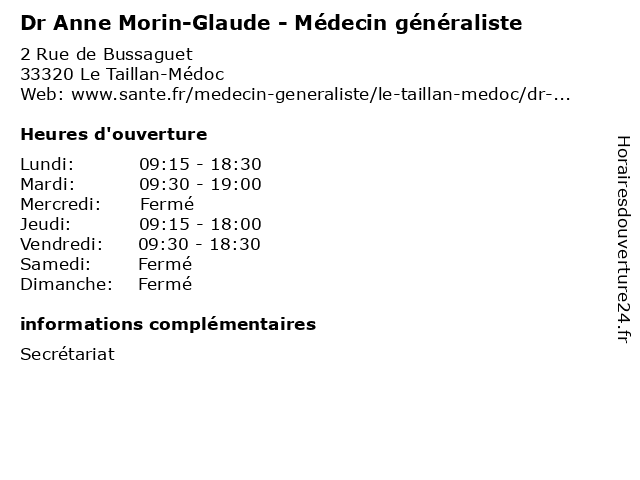 Dr Anne Morin-Glaude - Médecin généraliste

2 Rue de Bussaguet
33320 Le Taillan-Médoc
Web: www.sante.fr/medecin-generaliste/le-taillan-medoc/dr-...

Heures d'ouverture

| | |
|---|---|
| Lundi: | 09:15 - 18:30 |
| Mardi: | 09:30 - 19:00 |
| Mercredi: | Fermé |
| Jeudi: | 09:15 - 18:00 |
| Vendredi: | 09:30 - 18:30 |
| Samedi: | Fermé |
| Dimanche: | Fermé |

informations complémentaires

Secrétariat

Horairesdouverture24.fr